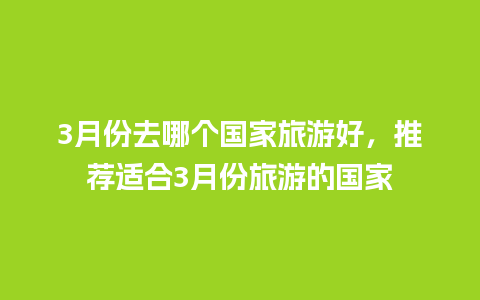 3月份去哪个国家旅游好，推荐适合3月份旅游的国家